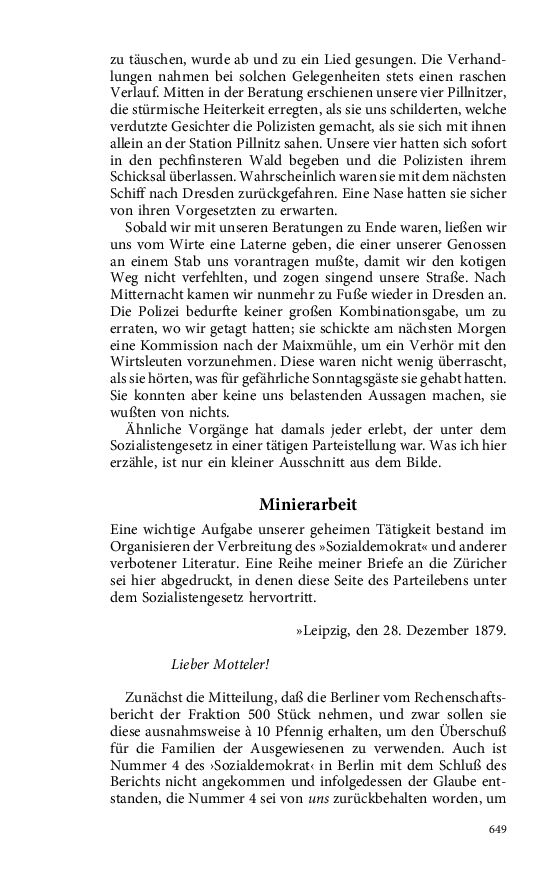 zu täuschen, wurde ab und zu ein Lied gesungen. Die Verhandlungen nahmen bei solchen Gelegenheiten stets einen raschen Verlauf. Mitten in der Beratung erschienen unsere vier Pillnitzer, die stürmische Heiterkeit erregten, als sie uns schilderten, welche verdutzte Gesichter die Polizisten gemacht, als sie sich mit ihnen allein an der Station Pillnitz sahen. Unsere vier hatten sich sofort in den pechfinsteren Wald begeben und die Polizisten ihrem Schicksal überlassen. Wahrscheinlich waren sie mit dem nächsten Schiff nach Dresden zurückgefahren. Eine Nase hatten sie sicher von ihren Vorgesetzten zu erwarten.

Sobald wir mit unseren Beratungen zu Ende waren, ließen wir uns vom Wirte eine Laterne geben, die einer unserer Genossen an einem Stab uns vorantragen mußte, damit wir den kotigen Weg nicht verfehlten, und zogen singend unsere Straße. Nach Mitternacht kamen wir nunmehr zu Fuße wieder in Dresden an. Die Polizei bedurfte keiner großen Kombinationsgabe, um zu erraten, wo wir getagt hatten; sie schickte am nächsten Morgen eine Kommission nach der Maixmühle, um ein Verhör mit den Wirtsleuten vorzunehmen. Diese waren nicht wenig überrascht, als sie hörten, was für gefährliche Sonntagsgäste sie gehabt hatten. Sie konnten aber keine uns belastenden Aussagen machen, sie wußten von nichts.

Ähnliche Vorgänge hat damals jeder erlebt, der unter dem Sozialistengesetz in einer tätigen Parteistellung war. Was ich hier erzähle, ist nur ein kleiner Ausschnitt aus dem Bilde.

Minierarbeit

Eine wichtige Aufgabe unserer geheimen Tätigkeit bestand im Organisieren der Verbreitung des »Sozialdemokrat« und anderer verbotener Literatur. Eine Reihe meiner Briefe an die Züricher sei hier abgedruckt, in denen diese Seite des Parteilebens unter dem Sozialistengesetz hervortritt.

»Leipzig, den 28. Dezember 1879.

Lieber Motteler!

Zunächst die Mitteilung, daß die Berliner vom Rechenschaftsbericht der Fraktion 500 Stück nehmen, und zwar sollen sie diese ausnahmsweise à 10 Pfennig erhalten, um den Überschuß für die Familien der Ausgewiesenen zu verwenden. Auch ist Nummer 4 des ›Sozialdemokrat‹ in Berlin mit dem Schluß des Berichts nicht angekommen und infolgedessen der Glaube entstanden, die Nummer 4 sei von uns zurückbehalten worden, um

649